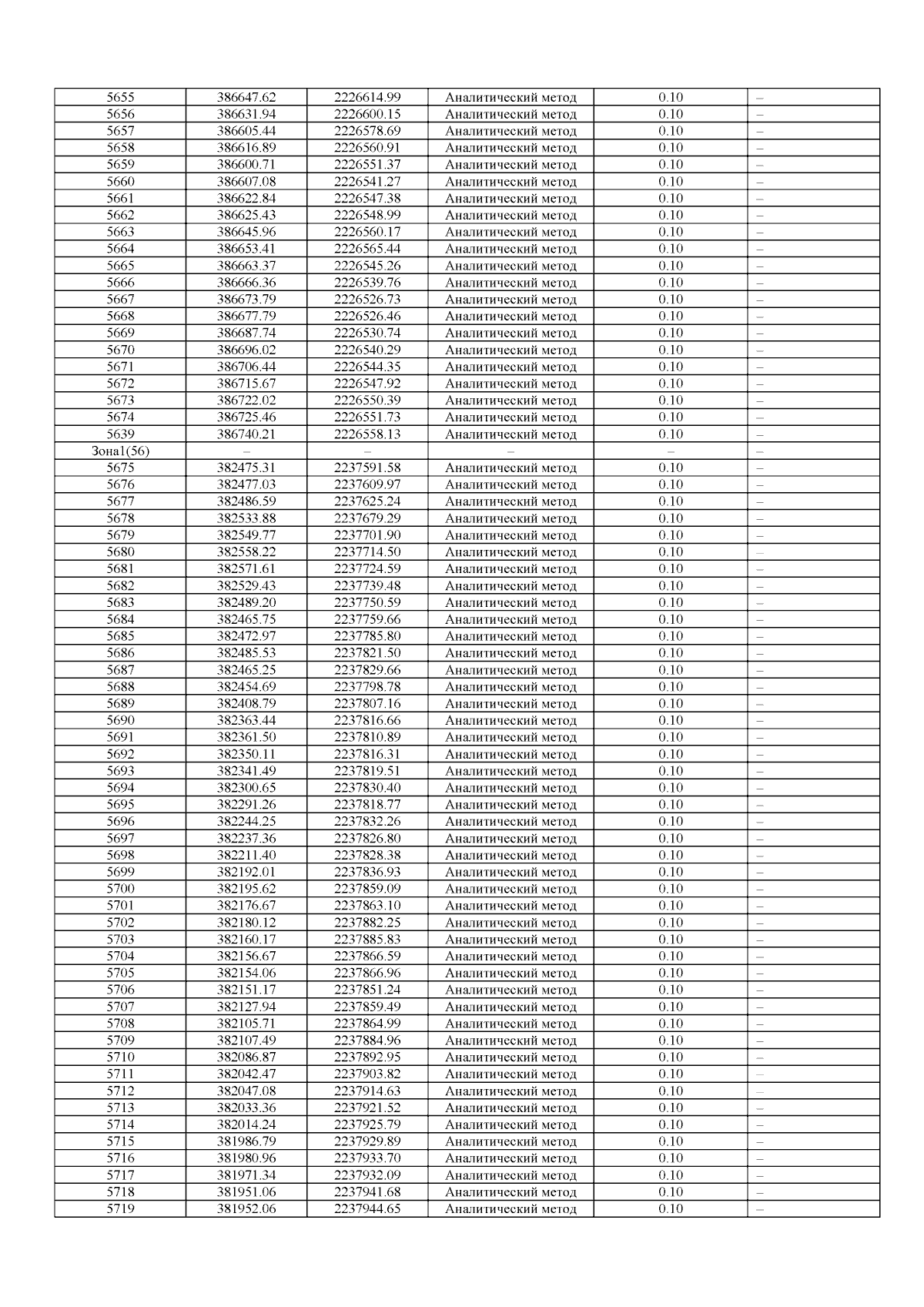 | 5655 | 386647.62 | 2226614.99 | Аналитический метод | 0.10 | – |
|---|---|---|---|---|---|
| 5656 | 386631.94 | 2226600.15 | Аналитический метод | 0.10 | – |
| 5657 | 386605.44 | 2226578.69 | Аналитический метод | 0.10 | – |
| 5658 | 386616.89 | 2226560.91 | Аналитический метод | 0.10 | – |
| 5659 | 386600.71 | 2226551.37 | Аналитический метод | 0.10 | – |
| 5660 | 386607.08 | 2226541.27 | Аналитический метод | 0.10 | – |
| 5661 | 386622.84 | 2226547.38 | Аналитический метод | 0.10 | – |
| 5662 | 386625.43 | 2226548.99 | Аналитический метод | 0.10 | – |
| 5663 | 386645.96 | 2226560.17 | Аналитический метод | 0.10 | – |
| 5664 | 386653.41 | 2226565.44 | Аналитический метод | 0.10 | – |
| 5665 | 386663.37 | 2226545.26 | Аналитический метод | 0.10 | – |
| 5666 | 386666.36 | 2226539.76 | Аналитический метод | 0.10 | – |
| 5667 | 386673.79 | 2226526.73 | Аналитический метод | 0.10 | – |
| 5668 | 386677.79 | 2226526.46 | Аналитический метод | 0.10 | – |
| 5669 | 386687.74 | 2226530.74 | Аналитический метод | 0.10 | – |
| 5670 | 386696.02 | 2226540.29 | Аналитический метод | 0.10 | – |
| 5671 | 386706.44 | 2226544.35 | Аналитический метод | 0.10 | – |
| 5672 | 386715.67 | 2226547.92 | Аналитический метод | 0.10 | – |
| 5673 | 386722.02 | 2226550.39 | Аналитический метод | 0.10 | – |
| 5674 | 386725.46 | 2226551.73 | Аналитический метод | 0.10 | – |
| 5639 | 386740.21 | 2226558.13 | Аналитический метод | 0.10 | – |
| Зона1(56) | – | – | – | – | – |
| 5675 | 382475.31 | 2237591.58 | Аналитический метод | 0.10 | – |
| 5676 | 382477.03 | 2237609.97 | Аналитический метод | 0.10 | – |
| 5677 | 382486.59 | 2237625.24 | Аналитический метод | 0.10 | – |
| 5678 | 382533.88 | 2237679.29 | Аналитический метод | 0.10 | – |
| 5679 | 382549.77 | 2237701.90 | Аналитический метод | 0.10 | – |
| 5680 | 382558.22 | 2237714.50 | Аналитический метод | 0.10 | – |
| 5681 | 382571.61 | 2237724.59 | Аналитический метод | 0.10 | – |
| 5682 | 382529.43 | 2237739.48 | Аналитический метод | 0.10 | – |
| 5683 | 382489.20 | 2237750.59 | Аналитический метод | 0.10 | – |
| 5684 | 382465.75 | 2237759.66 | Аналитический метод | 0.10 | – |
| 5685 | 382472.97 | 2237785.80 | Аналитический метод | 0.10 | – |
| 5686 | 382485.53 | 2237821.50 | Аналитический метод | 0.10 | – |
| 5687 | 382465.25 | 2237829.66 | Аналитический метод | 0.10 | – |
| 5688 | 382454.69 | 2237798.78 | Аналитический метод | 0.10 | – |
| 5689 | 382408.79 | 2237807.16 | Аналитический метод | 0.10 | – |
| 5690 | 382363.44 | 2237816.66 | Аналитический метод | 0.10 | – |
| 5691 | 382361.50 | 2237810.89 | Аналитический метод | 0.10 | – |
| 5692 | 382350.11 | 2237816.31 | Аналитический метод | 0.10 | – |
| 5693 | 382341.49 | 2237819.51 | Аналитический метод | 0.10 | – |
| 5694 | 382300.65 | 2237830.40 | Аналитический метод | 0.10 | – |
| 5695 | 382291.26 | 2237818.77 | Аналитический метод | 0.10 | – |
| 5696 | 382244.25 | 2237832.26 | Аналитический метод | 0.10 | – |
| 5697 | 382237.36 | 2237826.80 | Аналитический метод | 0.10 | – |
| 5698 | 382211.40 | 2237828.38 | Аналитический метод | 0.10 | – |
| 5699 | 382192.01 | 2237836.93 | Аналитический метод | 0.10 | – |
| 5700 | 382195.62 | 2237859.09 | Аналитический метод | 0.10 | – |
| 5701 | 382176.67 | 2237863.10 | Аналитический метод | 0.10 | – |
| 5702 | 382180.12 | 2237882.25 | Аналитический метод | 0.10 | – |
| 5703 | 382160.17 | 2237885.83 | Аналитический метод | 0.10 | – |
| 5704 | 382156.67 | 2237866.59 | Аналитический метод | 0.10 | – |
| 5705 | 382154.06 | 2237866.96 | Аналитический метод | 0.10 | – |
| 5706 | 382151.17 | 2237851.24 | Аналитический метод | 0.10 | – |
| 5707 | 382127.94 | 2237859.49 | Аналитический метод | 0.10 | – |
| 5708 | 382105.71 | 2237864.99 | Аналитический метод | 0.10 | – |
| 5709 | 382107.49 | 2237884.96 | Аналитический метод | 0.10 | – |
| 5710 | 382086.87 | 2237892.95 | Аналитический метод | 0.10 | – |
| 5711 | 382042.47 | 2237903.82 | Аналитический метод | 0.10 | – |
| 5712 | 382047.08 | 2237914.63 | Аналитический метод | 0.10 | – |
| 5713 | 382033.36 | 2237921.52 | Аналитический метод | 0.10 | – |
| 5714 | 382014.24 | 2237925.79 | Аналитический метод | 0.10 | – |
| 5715 | 381986.79 | 2237929.89 | Аналитический метод | 0.10 | – |
| 5716 | 381980.96 | 2237933.70 | Аналитический метод | 0.10 | – |
| 5717 | 381971.34 | 2237932.09 | Аналитический метод | 0.10 | – |
| 5718 | 381951.06 | 2237941.68 | Аналитический метод | 0.10 | – |
| 5719 | 381952.06 | 2237944.65 | Аналитический метод | 0.10 | – |